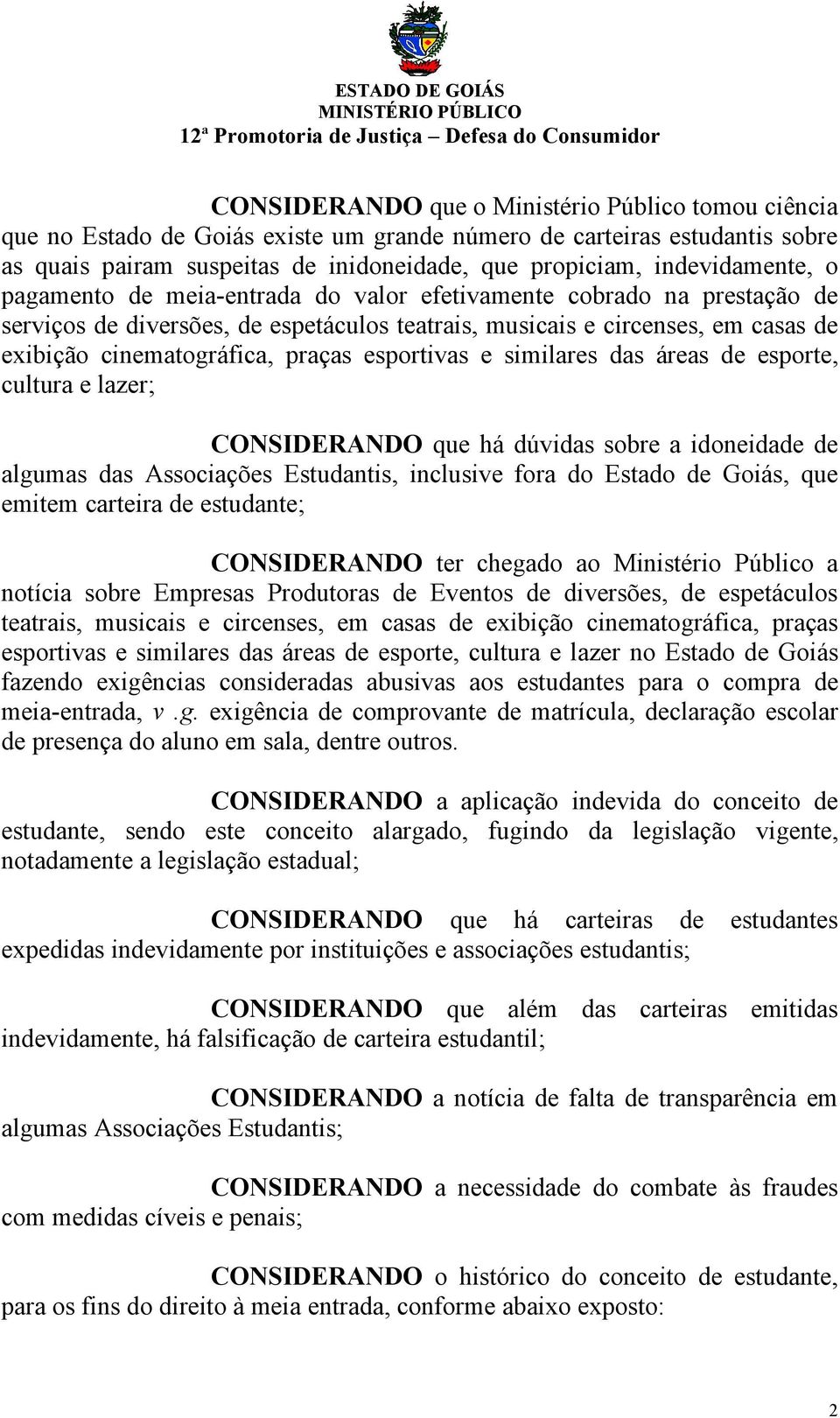 ESTADO DE GOIÁS
MINISTÉRIO PÚBLICO
12ª Promotoria de Justiça – Defesa do Consumidor

CONSIDERANDO que o Ministério Público tomou ciência que no Estado de Goiás existe um grande número de carteiras estudantis sobre as quais pairam suspeitas de inidoneidade, que propiciam, indevidamente, o pagamento de meia-entrada do valor efetivamente cobrado na prestação de serviços de diversões, de espetáculos teatrais, musicais e circenses, em casas de exibição cinematográfica, praças esportivas e similares das áreas de esporte, cultura e lazer;

CONSIDERANDO que há dúvidas sobre a idoneidade de algumas das Associações Estudantis, inclusive fora do Estado de Goiás, que emitem carteira de estudante;

CONSIDERANDO ter chegado ao Ministério Público a notícia sobre Empresas Produtoras de Eventos de diversões, de espetáculos teatrais, musicais e circenses, em casas de exibição cinematográfica, praças esportivas e similares das áreas de esporte, cultura e lazer no Estado de Goiás fazendo exigências consideradas abusivas aos estudantes para o compra de meia-entrada, v .g. exigência de comprovante de matrícula, declaração escolar de presença do aluno em sala, dentre outros.

CONSIDERANDO a aplicação indevida do conceito de estudante, sendo este conceito alargado, fugindo da legislação vigente, notadamente a legislação estadual;

CONSIDERANDO que há carteiras de estudantes expedidas indevidamente por instituições e associações estudantis;

CONSIDERANDO que além das carteiras emitidas indevidamente, há falsificação de carteira estudantil;

CONSIDERANDO a notícia de falta de transparência em algumas Associações Estudantis;

CONSIDERANDO a necessidade do combate às fraudes com medidas cíveis e penais;

CONSIDERANDO o histórico do conceito de estudante, para os fins do direito à meia entrada, conforme abaixo exposto:

2